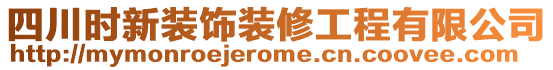 四川时新装饰装修工程有限公司
http://mymonroejerome.cn.coovee.com